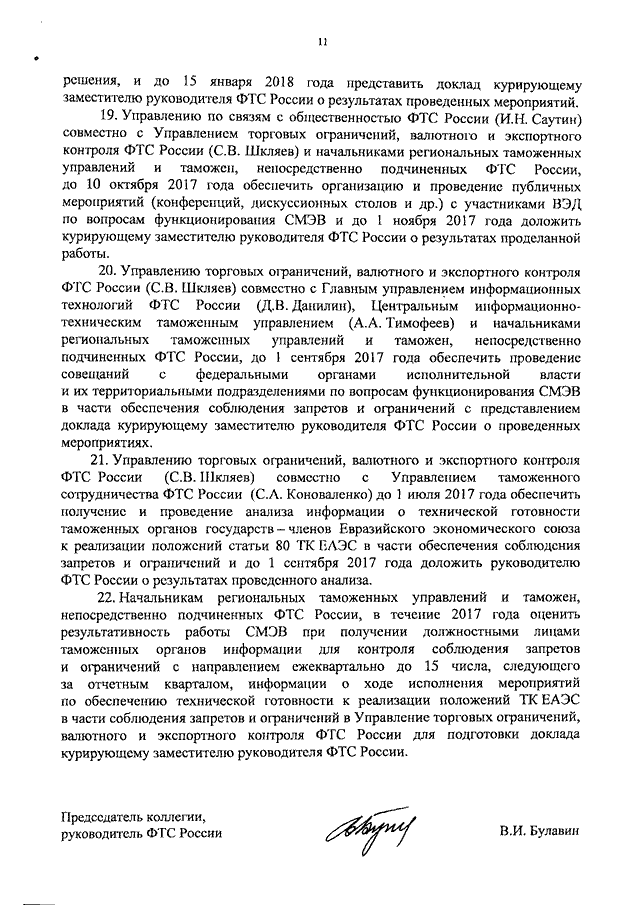 11

решения, и до 15 января 2018 года представить доклад курирующему заместителю руководителя ФТС России о результатах проведенных мероприятий.

19. Управлению по связям с общественностью ФТС России (И.Н. Саутин) совместно с Управлением торговых ограничений, валютного и экспортного контроля ФТС России (С.В. Шкляев) и начальниками региональных таможенных управлений и таможен, непосредственно подчиненных ФТС России, до 10 октября 2017 года обеспечить организацию и проведение публичных мероприятий (конференций, дискуссионных столов и др.) с участниками ВЭД по вопросам функционирования СМЭВ и до 1 ноября 2017 года доложить курирующему заместителю руководителя ФТС России о результатах проделанной работы.

20. Управлению торговых ограничений, валютного и экспортного контроля ФТС России (С.В. Шкляев) совместно с Главным управлением информационных технологий ФТС России (Д.В. Данилин), Центральным информационно-техническим таможенным управлением (А.А. Тимофеев) и начальниками региональных таможенных управлений и таможен, непосредственно подчиненных ФТС России, до 1 сентября 2017 года обеспечить проведение совещаний с федеральными органами исполнительной власти и их территориальными подразделениями по вопросам функционирования СМЭВ в части обеспечения соблюдения запретов и ограничений с представлением доклада курирующему заместителю руководителя ФТС России о проведенных мероприятиях.

21. Управлению торговых ограничений, валютного и экспортного контроля ФТС России (С.В. Шкляев) совместно с Управлением таможенного сотрудничества ФТС России (С.А. Коноваленко) до 1 июля 2017 года обеспечить получение и проведение анализа информации о технической готовности таможенных органов государств – членов Евразийского экономического союза к реализации положений статьи 80 ТК ЕАЭС в части обеспечения соблюдения запретов и ограничений и до 1 сентября 2017 года доложить руководителю ФТС России о результатах проведенного анализа.

22. Начальникам региональных таможенных управлений и таможен, непосредственно подчиненных ФТС России, в течение 2017 года оценить результативность работы СМЭВ при получении должностными лицами таможенных органов информации для контроля соблюдения запретов и ограничений с направлением ежеквартально до 15 числа, следующего за отчетным кварталом, информации о ходе исполнения мероприятий по обеспечению технической готовности к реализации положений ТК ЕАЭС в части соблюдения запретов и ограничений в Управление торговых ограничений, валютного и экспортного контроля ФТС России для подготовки доклада курирующему заместителю руководителя ФТС России.

Председатель коллегии,
руководитель ФТС России

В.И. Булавин